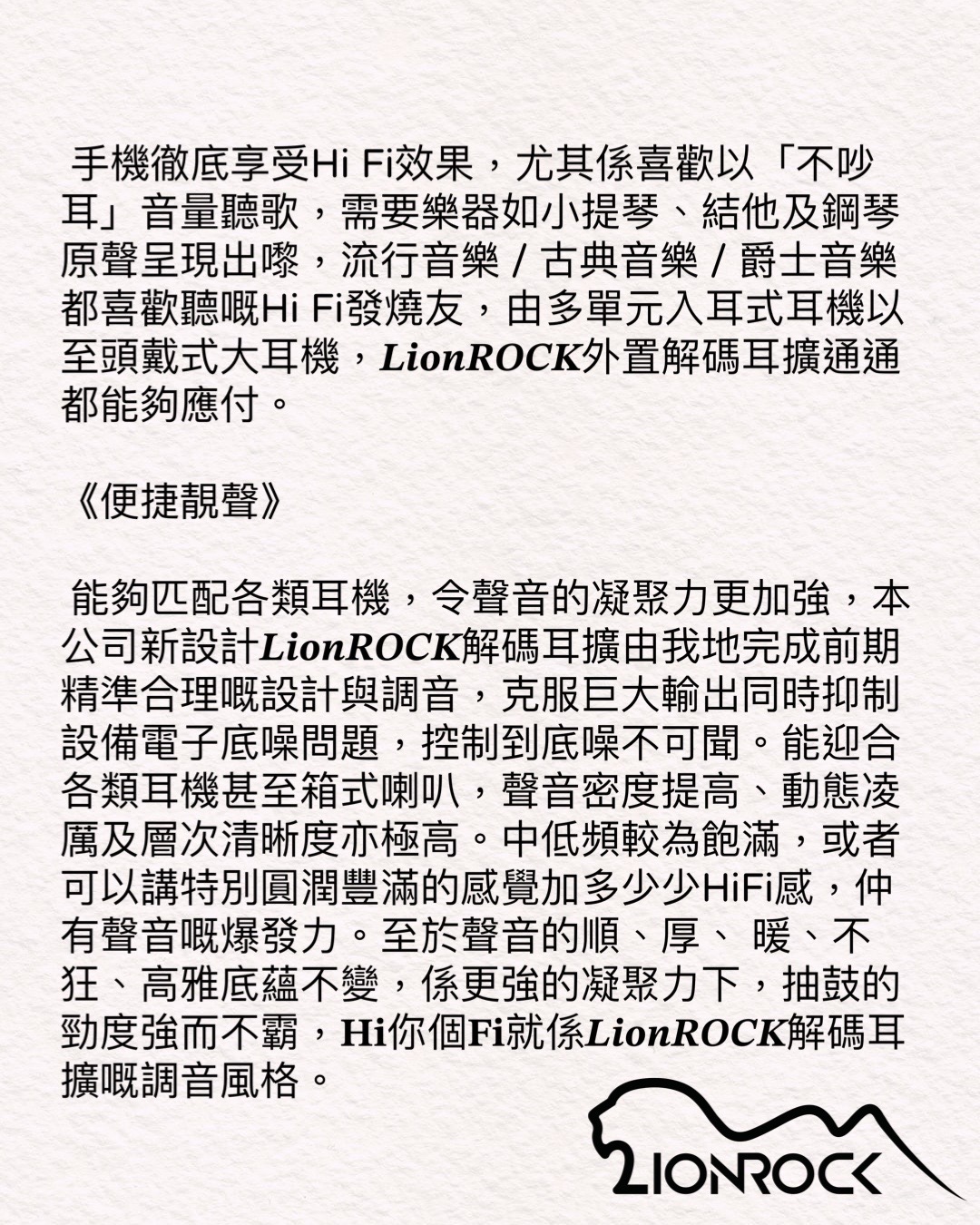 手機徹底享受Hi Fi效果，尤其係喜歡以「不吵耳」音量聽歌，需要樂器如小提琴、結他及鋼琴原聲呈現出嚟，流行音樂 / 古典音樂 / 爵士音樂都喜歡聽嘅Hi Fi發燒友，由多單元入耳式耳機以至頭戴式大耳機，LionROCK外置解碼耳擴通通都能夠應付。

《便捷靚聲》

能夠匹配各類耳機，令聲音的凝聚力更加強，本公司新設計LionROCK解碼耳擴由我地完成前期精準合理嘅設計與調音，克服巨大輸出同時抑制設備電子底噪問題，控制到底噪不可聞。能迎合各類耳機甚至箱式喇叭，聲音密度提高、動態凌厲及層次清晰度亦極高。中低頻較為飽滿，或者可以講特別圓潤豐滿的感覺加多少少HiFi感，仲有聲音嘅爆發力。至於聲音的順、厚、 暖、不狂、高雅底蘊不變，係更強的凝聚力下，抽鼓的勁度強而不霸，Hi你個Fi就係LionROCK解碼耳擴嘅調音風格。

LIONROCK